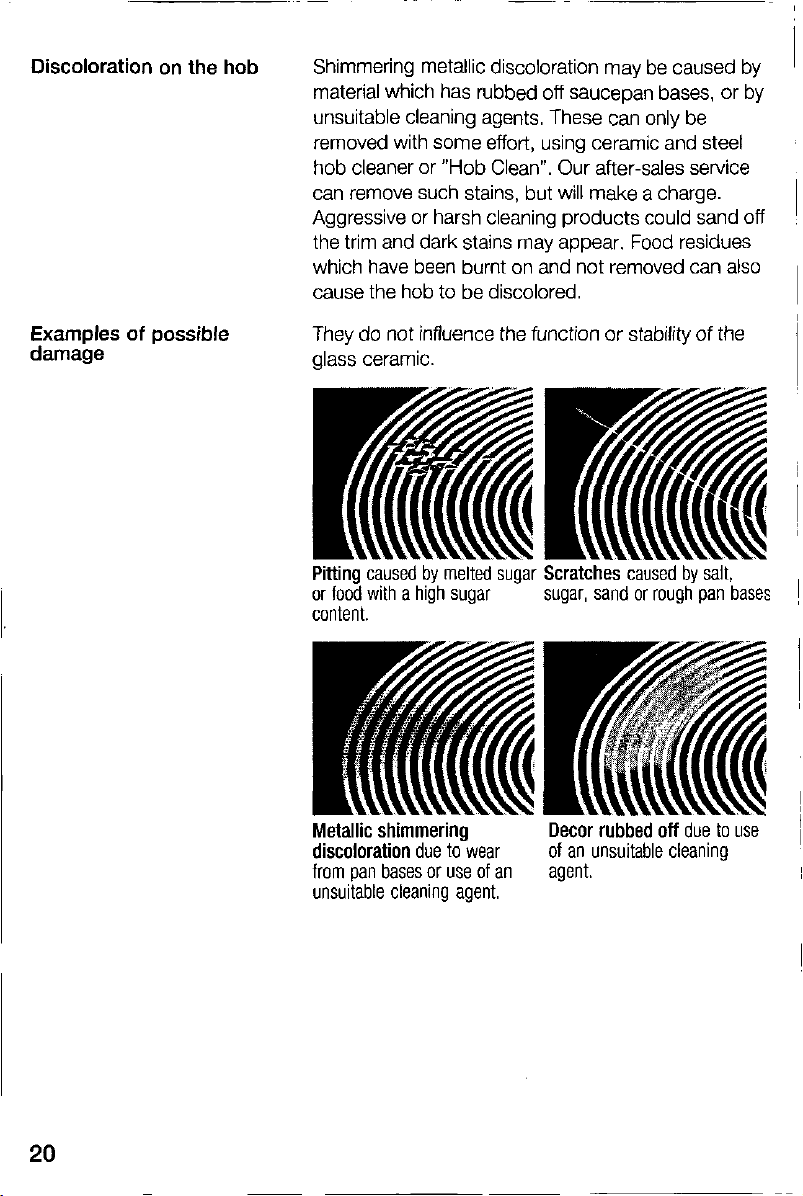 Discoloration on the hob

Shimmering metallic discoloration may be caused by material which has rubbed off saucepan bases, or by unsuitable cleaning agents. These can only be removed with some effort, using ceramic and steel hob cleaner or "Hob Clean". Our after-sales service can remove such stains, but will make a charge. Aggressive or harsh cleaning products could sand off the trim and dark stains may appear. Food residues which have been burnt on and not removed can also cause the hob to be discolored.

Examples of possible damage

They do not influence the function or stability of the glass ceramic.

Pitting caused by melted sugar or food with a high sugar content.

Scratches caused by salt, sugar, sand or rough pan bases

Metallic shimmering discoloration due to wear from pan bases or use of an unsuitable cleaning agent.

Decor rubbed off due to use of an unsuitable cleaning agent.

20